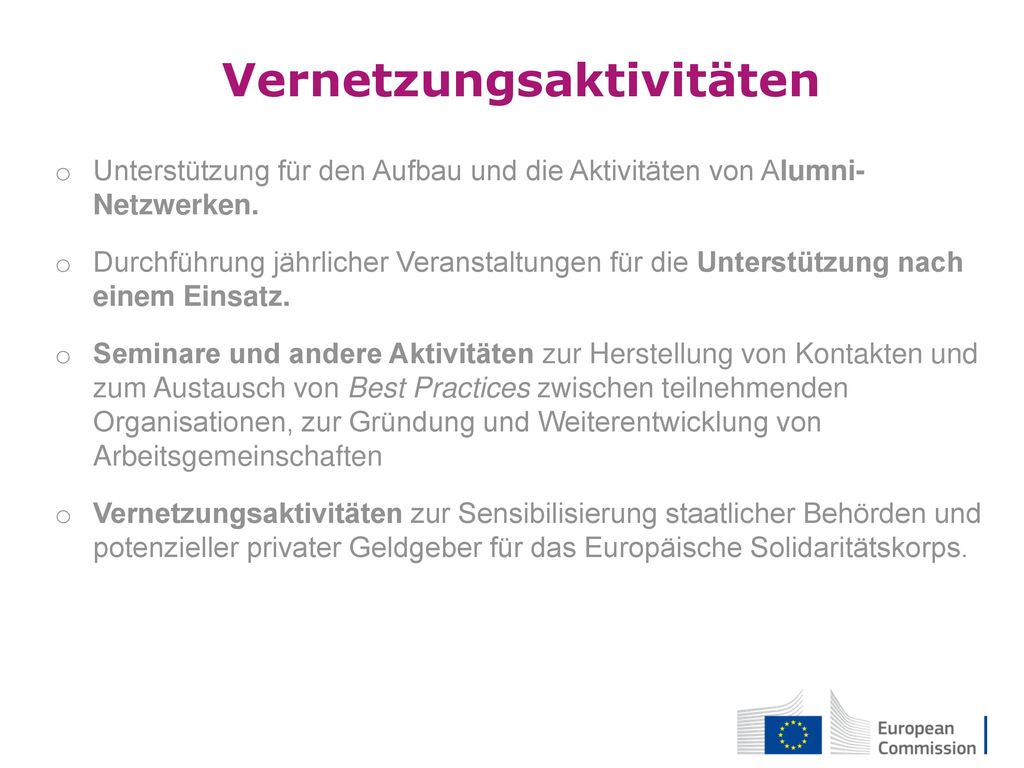 Vernetzungsaktivitäten

o Unterstützung für den Aufbau und die Aktivitäten von Alumni-Netzwerken.

o Durchführung jährlicher Veranstaltungen für die Unterstützung nach einem Einsatz.

o Seminare und andere Aktivitäten zur Herstellung von Kontakten und zum Austausch von Best Practices zwischen teilnehmenden Organisationen, zur Gründung und Weiterentwicklung von Arbeitsgemeinschaften

o Vernetzungsaktivitäten zur Sensibilisierung staatlicher Behörden und potenzieller privater Geldgeber für das Europäische Solidaritätskorps.

European Commission